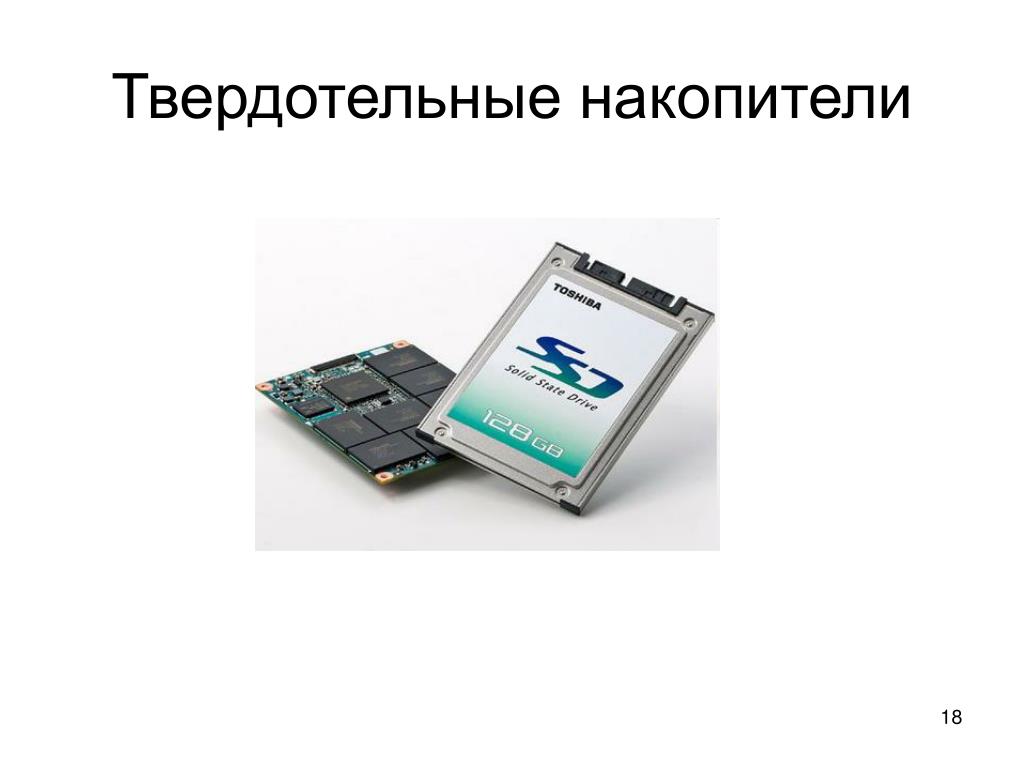 Твердотельные накопители

TOSHIBA

SSD

Solid State Drive

128GB

18